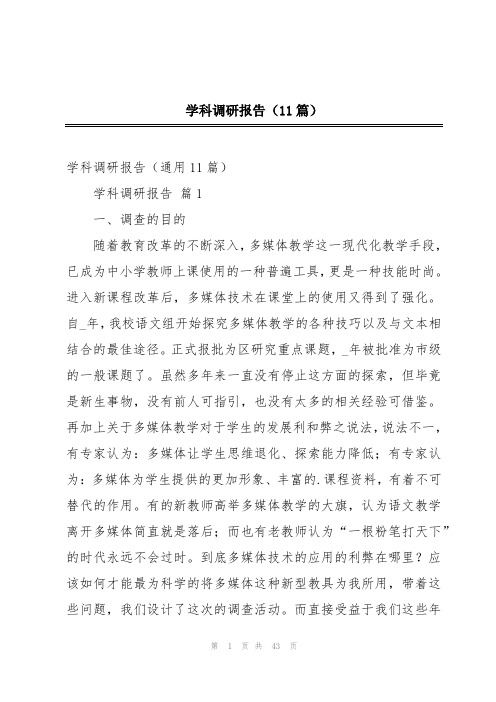 学科调研报告（11篇）

学科调研报告（通用11篇）

学科调研报告 篇1

一、调查的目的

随着教育改革的不断深入，多媒体教学这一现代化教学手段，已成为中小学教师上课使用的一种普遍工具，更是一种技能时尚。进入新课程改革后，多媒体技术在课堂上的使用又得到了强化。自_年，我校语文组开始探究多媒体教学的各种技巧以及与文本相结合的最佳途径。正式报批为区研究重点课题，_年被批准为市级的一般课题了。虽然多年来一直没有停止这方面的探索，但毕竟是新生事物，没有前人可指引，也没有太多的相关经验可借鉴。再加上关于多媒体教学对于学生的发展利和弊之说法，说法不一，有专家认为：多媒体让学生思维退化、探索能力降低；有专家认为：多媒体为学生提供的更加形象、丰富的.课程资料，有着不可替代的作用。有的新教师高举多媒体教学的大旗，认为语文教学离开多媒体简直就是落后；而也有老教师认为“一根粉笔打天下”的时代永远不会过时。到底多媒体技术的应用的利弊在哪里？应该如何才能最为科学的将多媒体这种新型教具为我所用，带着这些问题，我们设计了这次的调查活动。而直接受益于我们这些年

第 1 页 共 43 页